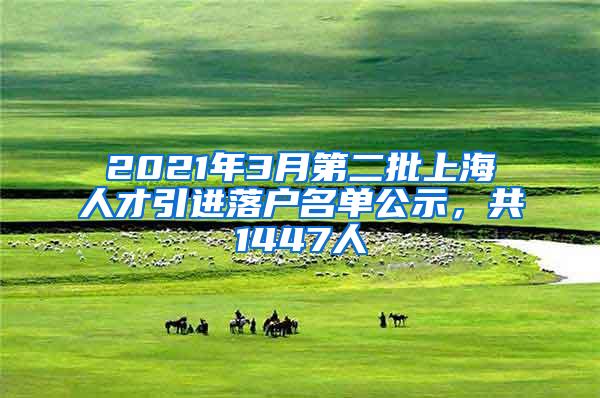 2021年3月第二批上海人才引进落户名单公示，共1447人